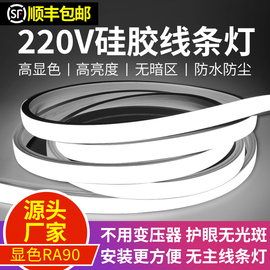 SF 顺丰包邮

220V硅胶线条灯

高显色 | 高亮度 | 无暗区 | 防水防尘

源头厂家

显色RA90

不用变压器 护眼无光斑

安装更方便 无主线条灯